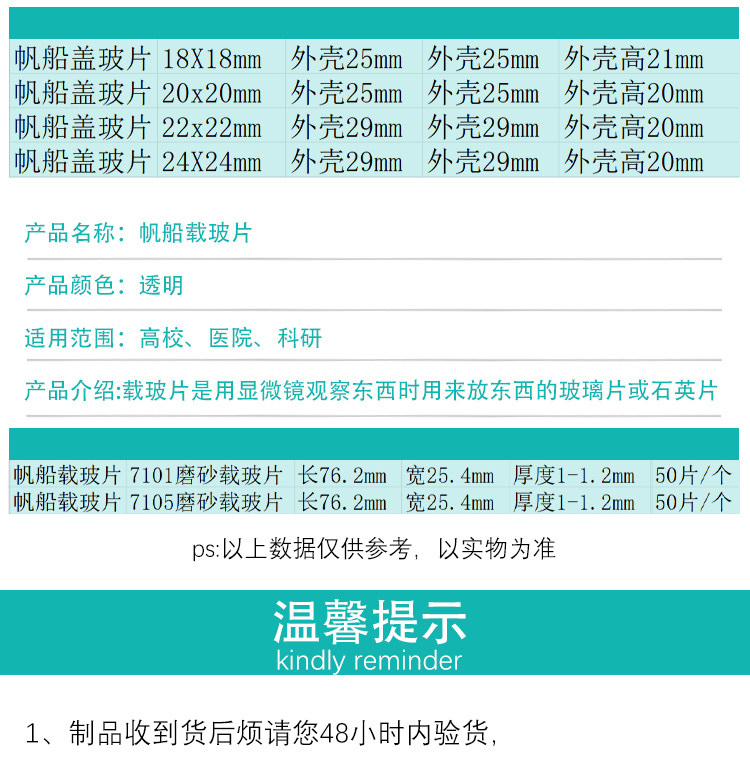 | 帆船盖玻片 | 18X18mm | 外壳25mm | 外壳25mm | 外壳高21mm |
|---|---|---|---|---|
| 帆船盖玻片 | 20x20mm | 外壳25mm | 外壳25mm | 外壳高20mm |
| 帆船盖玻片 | 22x22mm | 外壳29mm | 外壳29mm | 外壳高20mm |
| 帆船盖玻片 | 24X24mm | 外壳29mm | 外壳29mm | 外壳高20mm |

产品名称：帆船载玻片

产品颜色：透明

适用范围：高校、医院、科研

产品介绍:载玻片是用显微镜观察东西时用来放东西的玻璃片或石英片

| 帆船载玻片 | 7101磨砂载玻片 | 长76.2mm | 宽25.4mm | 厚度1-1.2mm | 50片/个 |
|---|---|---|---|---|---|
| 帆船载玻片 | 7105磨砂载玻片 | 长76.2mm | 宽25.4mm | 厚度1-1.2mm | 50片/个 |

ps:以上数据仅供参考，以实物为准

温馨提示
kindly reminder

1、制品收到货后烦请您48小时内验货，